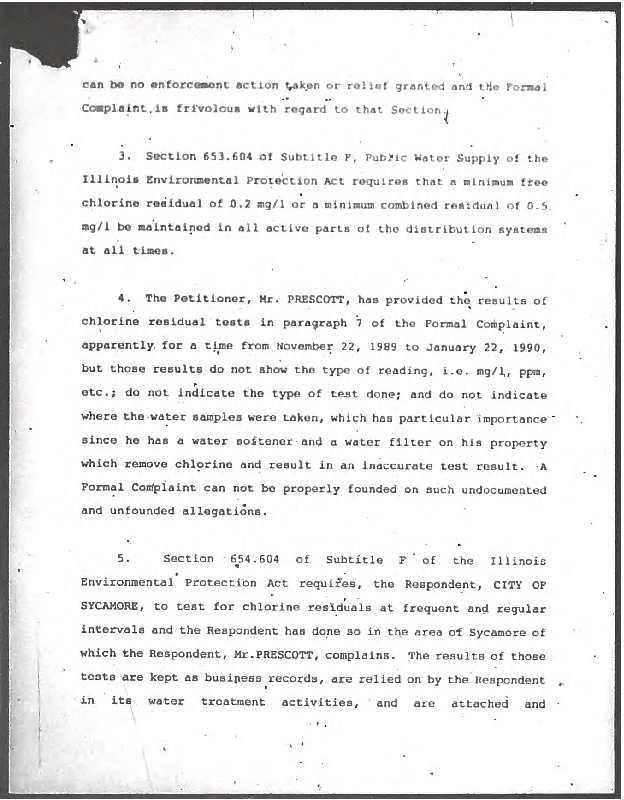 can be no enforcement action taken or relief granted and the Formal Complaint is frivolous with regard to that Section.

3. Section 653.604 of Subtitle F, Public Water Supply of the Illinois Environmental Protection Act requires that a minimum free chlorine residual of 0.2 mg/l or a minimum combined residual of 0.5 mg/l be maintained in all active parts of the distribution systems at all times.

4. The Petitioner, Mr. PRESCOTT, has provided the results of chlorine residual tests in paragraph 7 of the Formal Complaint, apparently for a time from November 22, 1989 to January 22, 1990, but those results do not show the type of reading, i.e. mg/l, ppm, etc.; do not indicate the type of test done; and do not indicate where the water samples were taken, which has particular importance since he has a water softener and a water filter on his property which remove chlorine and result in an inaccurate test result. A Formal Complaint can not be properly founded on such undocumented and unfounded allegations.

5. Section 654.604 of Subtitle F of the Illinois Environmental Protection Act requires, the Respondent, CITY OF SYCAMORE, to test for chlorine residuals at frequent and regular intervals and the Respondent has done so in the area of Sycamore of which the Respondent, Mr.PRESCOTT, complains. The results of those tests are kept as business records, are relied on by the Respondent in its water treatment activities, and are attached and